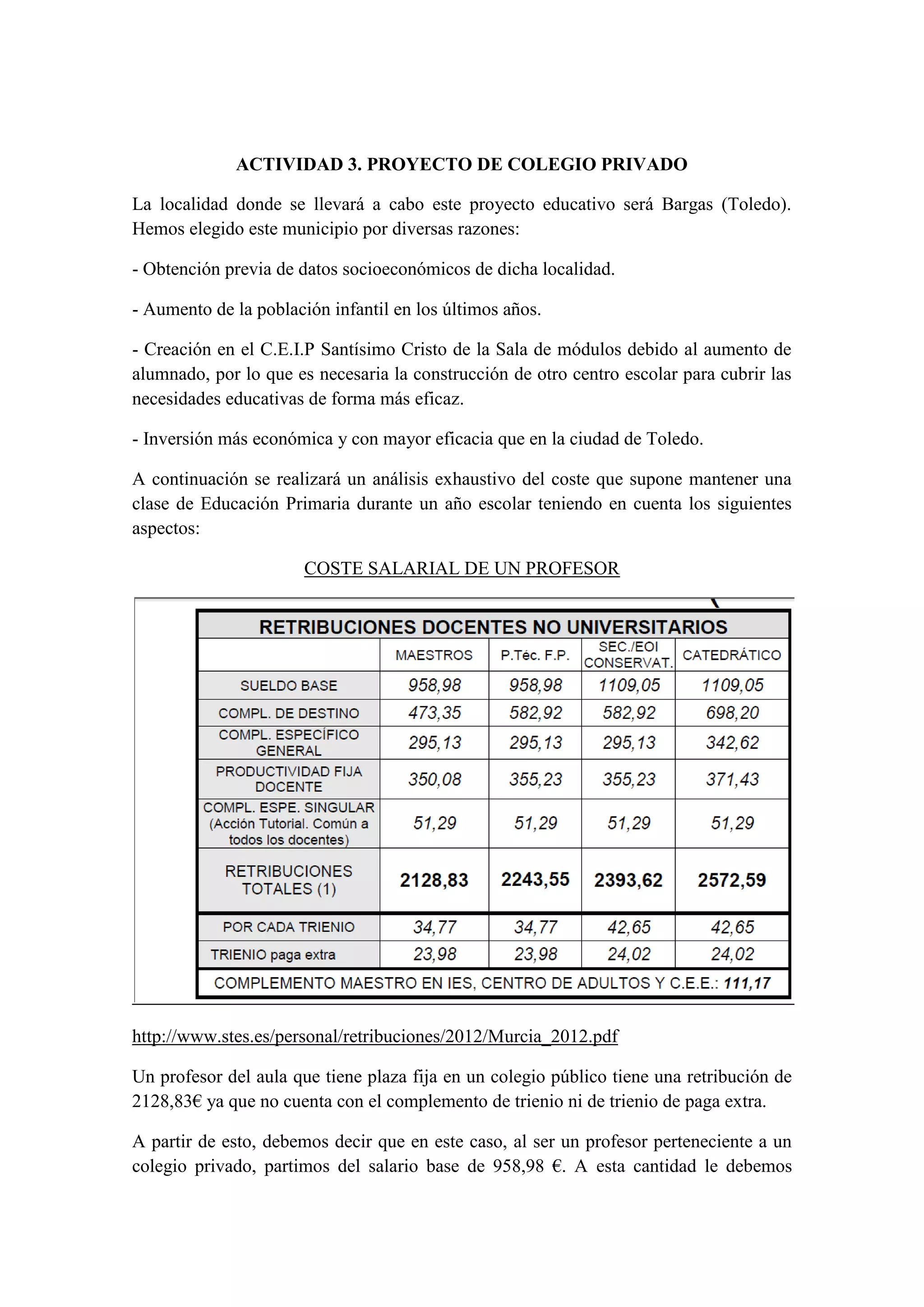 ACTIVIDAD 3. PROYECTO DE COLEGIO PRIVADO

La localidad donde se llevará a cabo este proyecto educativo será Bargas (Toledo). Hemos elegido este municipio por diversas razones:

- Obtención previa de datos socioeconómicos de dicha localidad.

- Aumento de la población infantil en los últimos años.

- Creación en el C.E.I.P Santísimo Cristo de la Sala de módulos debido al aumento de alumnado, por lo que es necesaria la construcción de otro centro escolar para cubrir las necesidades educativas de forma más eficaz.

- Inversión más económica y con mayor eficacia que en la ciudad de Toledo.

A continuación se realizará un análisis exhaustivo del coste que supone mantener una clase de Educación Primaria durante un año escolar teniendo en cuenta los siguientes aspectos:

COSTE SALARIAL DE UN PROFESOR

RETRIBUCIONES DOCENTES NO UNIVERSITARIOS

| | MAESTROS | P.Téc. F.P. | SEC./EOI CONSERVAT. | CATEDRÁTICO |
|---|---|---|---|---|
| SUELDO BASE | 958,98 | 958,98 | 1109,05 | 1109,05 |
| COMPL. DE DESTINO | 473,35 | 582,92 | 582,92 | 698,20 |
| COMPL. ESPECÍFICO GENERAL | 295,13 | 295,13 | 295,13 | 342,62 |
| PRODUCTIVIDAD FIJA DOCENTE | 350,08 | 355,23 | 355,23 | 371,43 |
| COMPL. ESPE. SINGULAR (Acción Tutorial. Común a todos los docentes) | 51,29 | 51,29 | 51,29 | 51,29 |
| RETRIBUCIONES TOTALES (1) | 2128,83 | 2243,55 | 2393,62 | 2572,59 |
| POR CADA TRIENIO | 34,77 | 34,77 | 42,65 | 42,65 |
| TRIENIO paga extra | 23,98 | 23,98 | 24,02 | 24,02 |

COMPLEMENTO MAESTRO EN IES, CENTRO DE ADULTOS Y C.E.E.: 111,17

http://www.stes.es/personal/retribuciones/2012/Murcia_2012.pdf

Un profesor del aula que tiene plaza fija en un colegio público tiene una retribución de 2128,83€ ya que no cuenta con el complemento de trienio ni de trienio de paga extra.

A partir de esto, debemos decir que en este caso, al ser un profesor perteneciente a un colegio privado, partimos del salario base de 958,98 €. A esta cantidad le debemos